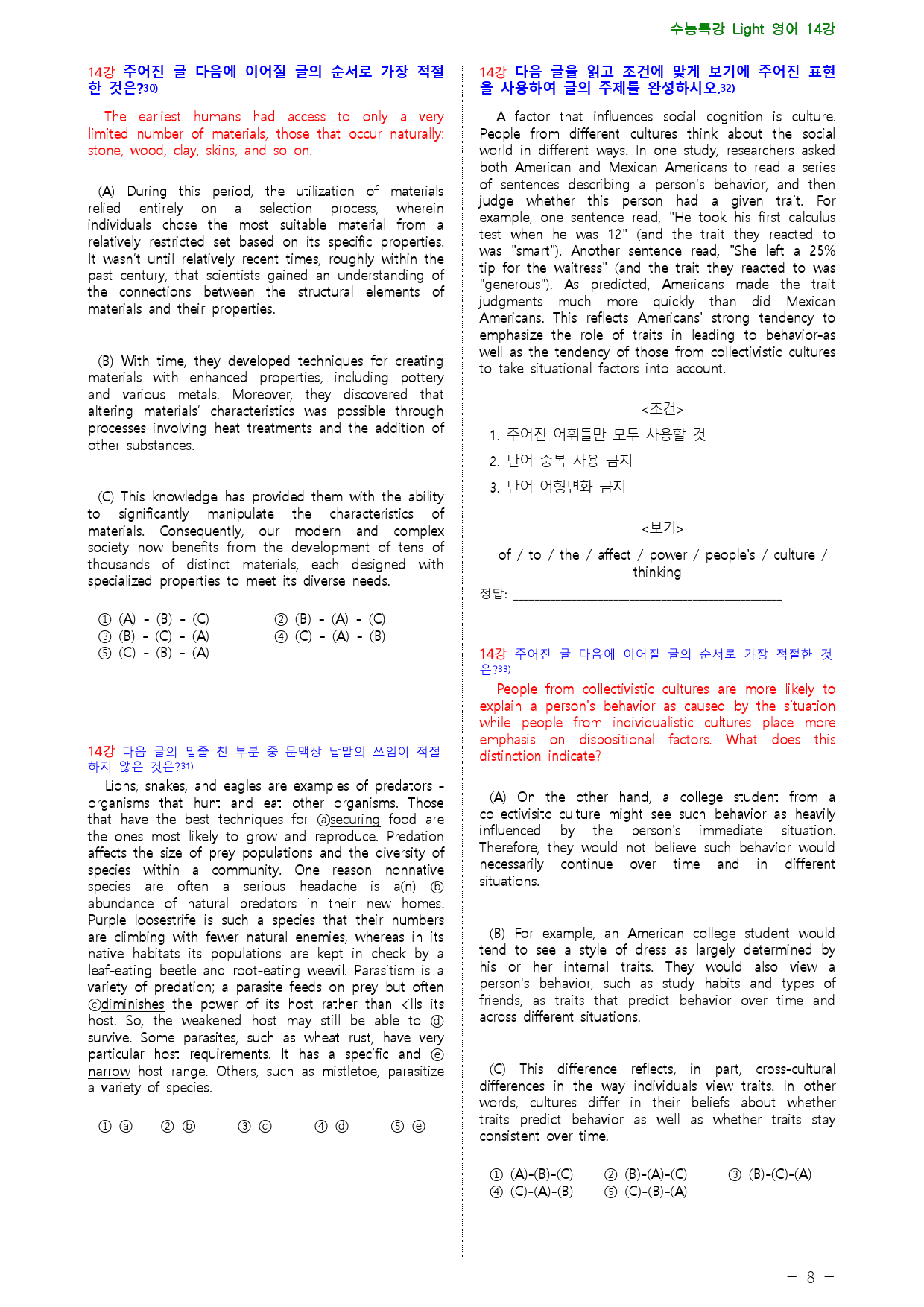 수능특강 Light 영어 14강

14강 주어진 글 다음에 이어질 글의 순서로 가장 적절한 것은?$^{30)}$

The earliest humans had access to only a very limited number of materials, those that occur naturally: stone, wood, clay, skins, and so on.

(A) During this period, the utilization of materials relied entirely on a selection process, wherein individuals chose the most suitable material from a relatively restricted set based on its specific properties. It wasn't until relatively recent times, roughly within the past century, that scientists gained an understanding of the connections between the structural elements of materials and their properties.

(B) With time, they developed techniques for creating materials with enhanced properties, including pottery and various metals. Moreover, they discovered that altering materials' characteristics was possible through processes involving heat treatments and the addition of other substances.

(C) This knowledge has provided them with the ability to significantly manipulate the characteristics of materials. Consequently, our modern and complex society now benefits from the development of tens of thousands of distinct materials, each designed with specialized properties to meet its diverse needs.

① (A) - (B) - (C) ② (B) - (A) - (C)
③ (B) - (C) - (A) ④ (C) - (A) - (B)
⑤ (C) - (B) - (A)

14강 다음 글의 밑줄 친 부분 중 문맥상 낱말의 쓰임이 적절하지 않은 것은?$^{31)}$

Lions, snakes, and eagles are examples of predators - organisms that hunt and eat other organisms. Those that have the best techniques for ⓐsecuring food are the ones most likely to grow and reproduce. Predation affects the size of prey populations and the diversity of species within a community. One reason nonnative species are often a serious headache is a(n) ⓑ abundance of natural predators in their new homes. Purple loosestrife is such a species that their numbers are climbing with fewer natural enemies, whereas in its native habitats its populations are kept in check by a leaf-eating beetle and root-eating weevil. Parasitism is a variety of predation; a parasite feeds on prey but often ⓒdiminishes the power of its host rather than kills its host. So, the weakened host may still be able to ⓓ survive. Some parasites, such as wheat rust, have very particular host requirements. It has a specific and ⓔ narrow host range. Others, such as mistletoe, parasitize a variety of species.

① ⓐ ② ⓑ ③ ⓒ ④ ⓓ ⑤ ⓔ

14강 다음 글을 읽고 조건에 맞게 보기에 주어진 표현을 사용하여 글의 주제를 완성하시오.$^{32)}$

A factor that influences social cognition is culture. People from different cultures think about the social world in different ways. In one study, researchers asked both American and Mexican Americans to read a series of sentences describing a person's behavior, and then judge whether this person had a given trait. For example, one sentence read, "He took his first calculus test when he was 12" (and the trait they reacted to was "smart"). Another sentence read, "She left a 25% tip for the waitress" (and the trait they reacted to was "generous"). As predicted, Americans made the trait judgments much more quickly than did Mexican Americans. This reflects Americans' strong tendency to emphasize the role of traits in leading to behavior-as well as the tendency of those from collectivistic cultures to take situational factors into account.

<조건>
1. 주어진 어휘들만 모두 사용할 것
2. 단어 중복 사용 금지
3. 단어 어형변화 금지

<보기>
of / to / the / affect / power / people's / culture / thinking

정답: ____

14강 주어진 글 다음에 이어질 글의 순서로 가장 적절한 것은?$^{33)}$

People from collectivistic cultures are more likely to explain a person's behavior as caused by the situation while people from individualistic cultures place more emphasis on dispositional factors. What does this distinction indicate?

(A) On the other hand, a college student from a collectivisitc culture might see such behavior as heavily influenced by the person's immediate situation. Therefore, they would not believe such behavior would necessarily continue over time and in different situations.

(B) For example, an American college student would tend to see a style of dress as largely determined by his or her internal traits. They would also view a person's behavior, such as study habits and types of friends, as traits that predict behavior over time and across different situations.

(C) This difference reflects, in part, cross-cultural differences in the way individuals view traits. In other words, cultures differ in their beliefs about whether traits predict behavior as well as whether traits stay consistent over time.

① (A)-(B)-(C) ② (B)-(A)-(C) ③ (B)-(C)-(A)
④ (C)-(A)-(B) ⑤ (C)-(B)-(A)

- 8 -